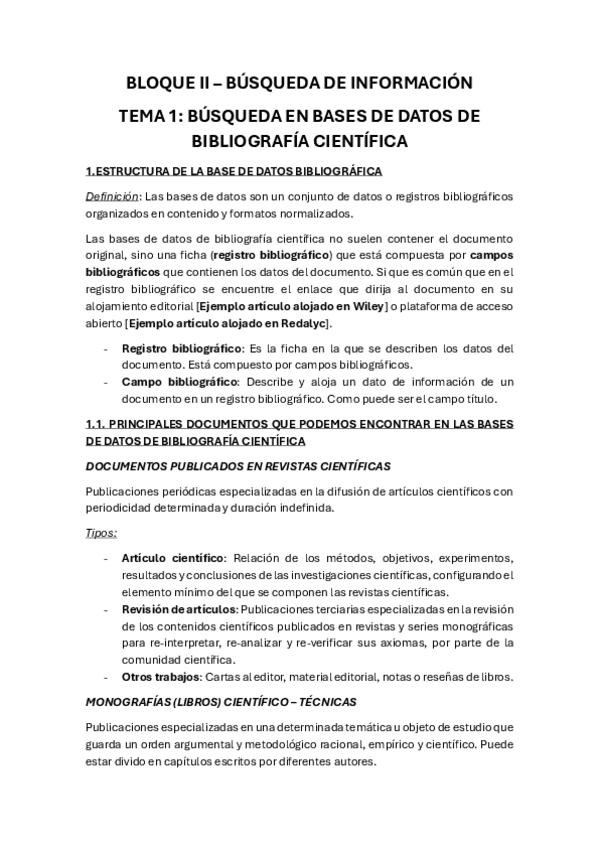 BLOQUE II – BÚSQUEDA DE INFORMACIÓN

TEMA 1: BÚSQUEDA EN BASES DE DATOS DE BIBLIOGRAFÍA CIENTÍFICA

1.ESTRUCTURA DE LA BASE DE DATOS BIBLIOGRÁFICA

Definición: Las bases de datos son un conjunto de datos o registros bibliográficos organizados en contenido y formatos normalizados.

Las bases de datos de bibliografía científica no suelen contener el documento original, sino una ficha (registro bibliográfico) que está compuesta por campos bibliográficos que contienen los datos del documento. Si que es común que en el registro bibliográfico se encuentre el enlace que dirija al documento en su alojamiento editorial [Ejemplo artículo alojado en Wiley] o plataforma de acceso abierto [Ejemplo artículo alojado en Redalyc].

- Registro bibliográfico: Es la ficha en la que se describen los datos del documento. Está compuesto por campos bibliográficos.
- Campo bibliográfico: Describe y aloja un dato de información de un documento en un registro bibliográfico. Como puede ser el campo título.

1.1. PRINCIPALES DOCUMENTOS QUE PODEMOS ENCONTRAR EN LAS BASES DE DATOS DE BIBLIOGRAFÍA CIENTÍFICA

DOCUMENTOS PUBLICADOS EN REVISTAS CIENTÍFICAS

Publicaciones periódicas especializadas en la difusión de artículos científicos con periodicidad determinada y duración indefinida.

Tipos:

- Artículo científico: Relación de los métodos, objetivos, experimentos, resultados y conclusiones de las investigaciones científicas, configurando el elemento mínimo del que se componen las revistas científicas.
- Revisión de artículos: Publicaciones terciarias especializadas en la revisión de los contenidos científicos publicados en revistas y series monográficas para re-interpretar, re-analizar y re-verificar sus axiomas, por parte de la comunidad científica.
- Otros trabajos: Cartas al editor, material editorial, notas o reseñas de libros.

MONOGRAFÍAS (LIBROS) CIENTÍFICO – TÉCNICAS

Publicaciones especializadas en una determinada temática u objeto de estudio que guarda un orden argumental y metodológico racional, empírico y científico. Puede estar divido en capítulos escritos por diferentes autores.